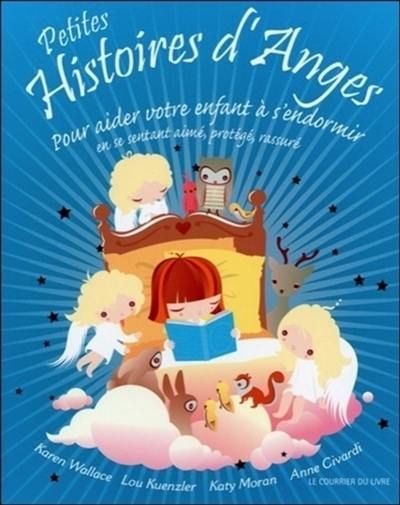 Petites Histoires d'Anges

Pour aider votre enfant à s'endormir
en se sentant aimé, protégé, rassuré

Karen Wallace Lou Kuenzler Katy Moran Anne Civardi

LE COURRIER DU LIVRE